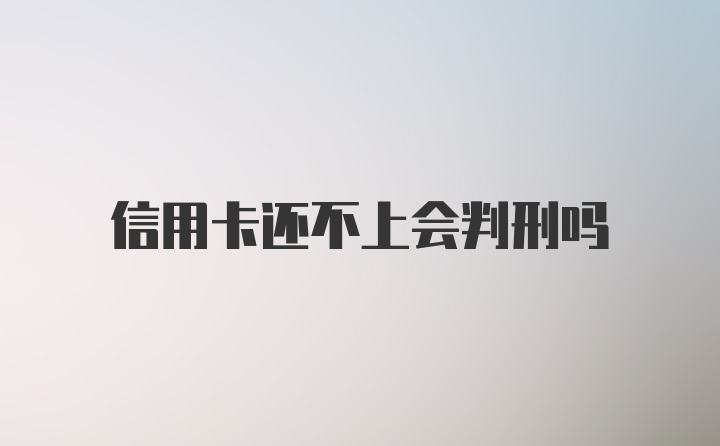 信用卡还不上会判刑吗